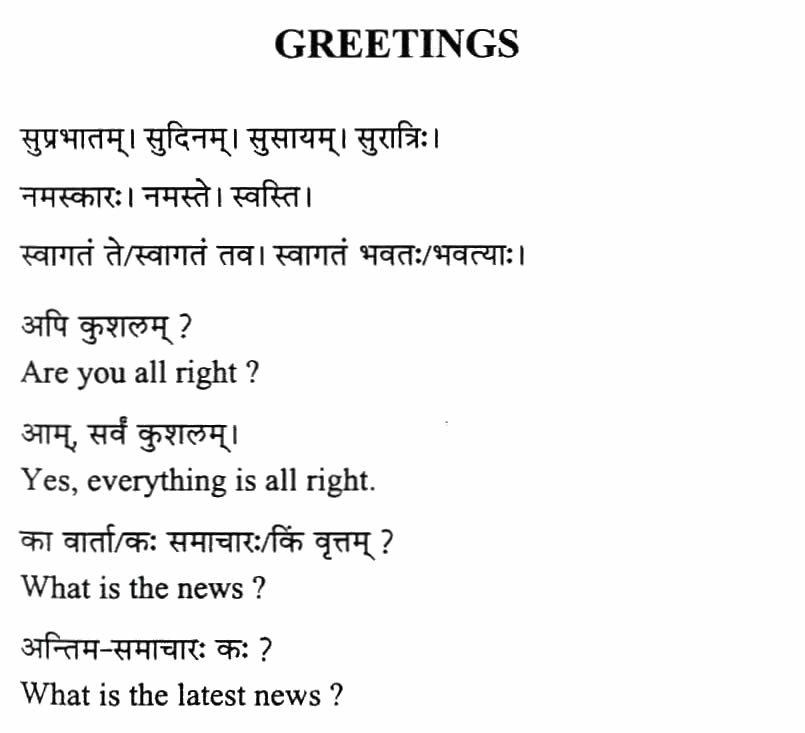 GREETINGS

सुप्रभातम्। सुदिनम्। सुसायम्। सुरात्रिः।

नमस्कारः। नमस्ते। स्वस्ति।

स्वागतं ते/स्वागतं तव। स्वागतं भवतः/भवत्याः।

अपि कुशलम् ?
Are you all right ?

आम्, सर्वं कुशलम्।
Yes, everything is all right.

का वार्ता/कः समाचारः/किं वृत्तम् ?
What is the news ?

अन्तिम-समाचारः कः ?
What is the latest news ?